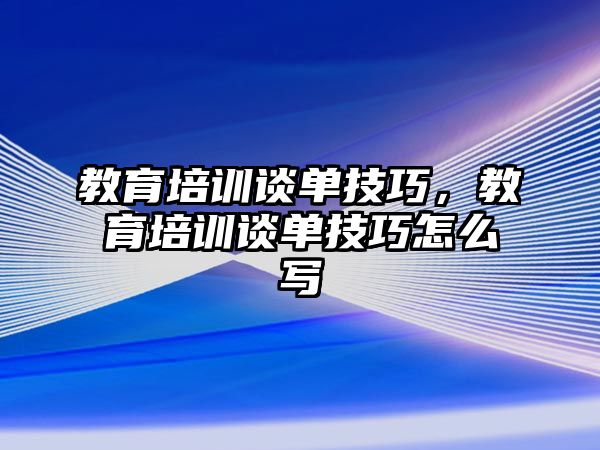 教育培训谈单技巧，教育培训谈单技巧怎么写